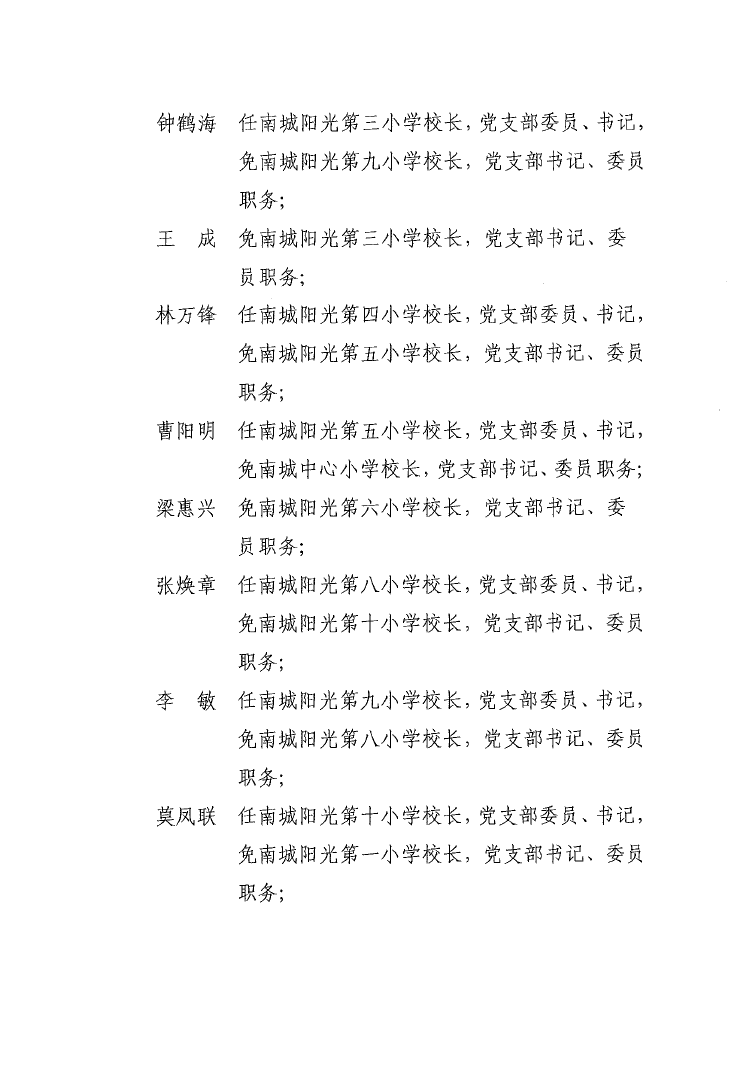 钟鹤海　任南城阳光第三小学校长，党支部委员、书记，免南城阳光第九小学校长，党支部书记、委员职务；

王　成　免南城阳光第三小学校长，党支部书记、委员职务；

林万锋　任南城阳光第四小学校长，党支部委员、书记，免南城阳光第五小学校长，党支部书记、委员职务；

曹阳明　任南城阳光第五小学校长，党支部委员、书记，免南城中心小学校长，党支部书记、委员职务；

梁惠兴　免南城阳光第六小学校长，党支部书记、委员职务；

张焕章　任南城阳光第八小学校长，党支部委员、书记，免南城阳光第十小学校长，党支部书记、委员职务；

李　敏　任南城阳光第九小学校长，党支部委员、书记，免南城阳光第八小学校长，党支部书记、委员职务；

莫凤联　任南城阳光第十小学校长，党支部委员、书记，免南城阳光第一小学校长，党支部书记、委员职务；